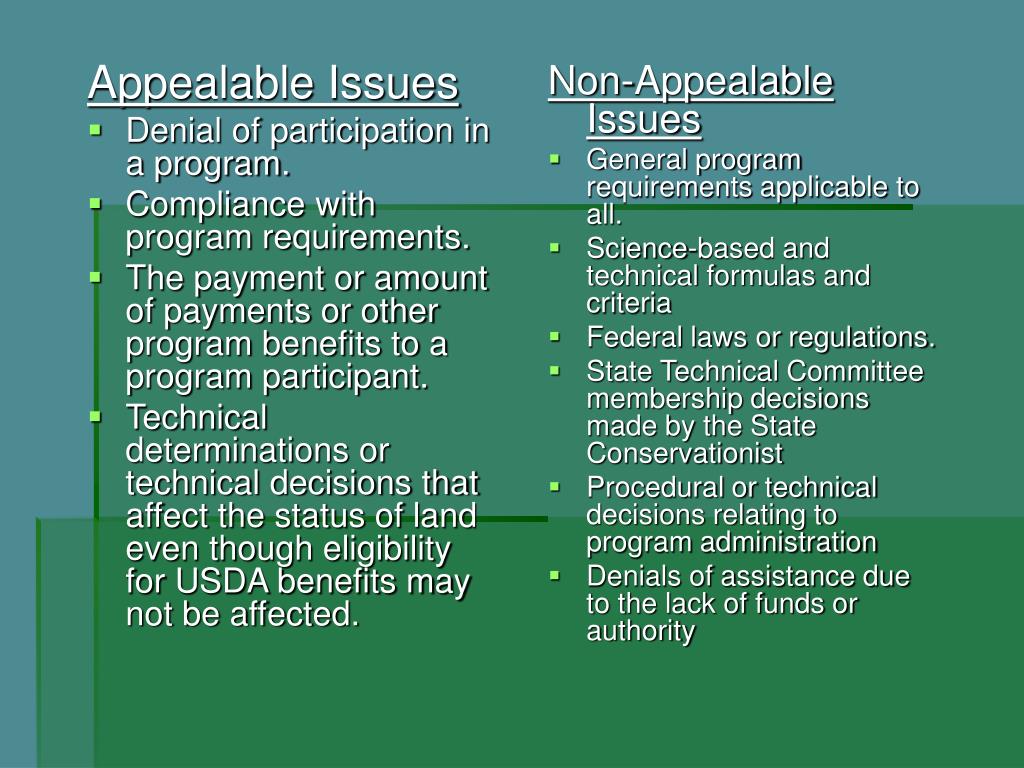 Appealable Issues

- Denial of participation in a program.
- Compliance with program requirements.
- The payment or amount of payments or other program benefits to a program participant.
- Technical determinations or technical decisions that affect the status of land even though eligibility for USDA benefits may not be affected.

Non-Appealable Issues

- General program requirements applicable to all.
- Science-based and technical formulas and criteria
- Federal laws or regulations.
- State Technical Committee membership decisions made by the State Conservationist
- Procedural or technical decisions relating to program administration
- Denials of assistance due to the lack of funds or authority